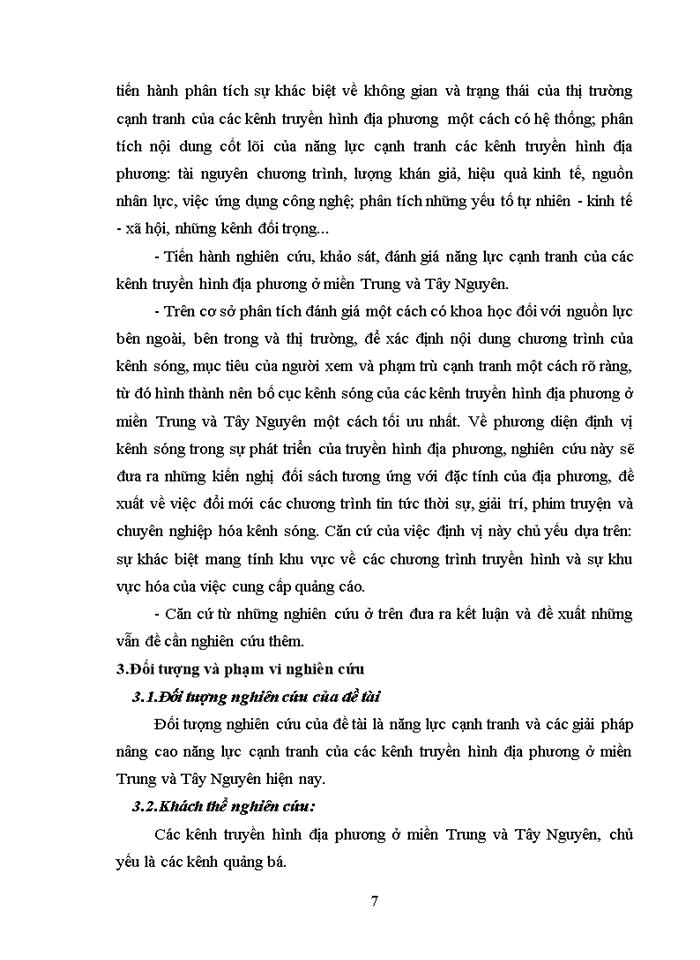 tiến hành phân tích sự khác biệt về không gian và trạng thái của thị trường cạnh tranh của các kênh truyền hình địa phương một cách có hệ thống; phân tích nội dung cốt lõi của năng lực cạnh tranh các kênh truyền hình địa phương: tài nguyên chương trình, lượng khán giả, hiệu quả kinh tế, nguồn nhân lực, việc ứng dụng công nghệ; phân tích những yếu tố tự nhiên - kinh tế - xã hội, những kênh đối trọng...

- Tiến hành nghiên cứu, khảo sát, đánh giá năng lực cạnh tranh của các kênh truyền hình địa phương ở miền Trung và Tây Nguyên.

- Trên cơ sở phân tích đánh giá một cách có khoa học đối với nguồn lực bên ngoài, bên trong và thị trường, để xác định nội dung chương trình của kênh sóng, mục tiêu của người xem và phạm trù cạnh tranh một cách rõ ràng, từ đó hình thành nên bố cục kênh sóng của các kênh truyền hình địa phương ở miền Trung và Tây Nguyên một cách tối ưu nhất. Về phương diện định vị kênh sóng trong sự phát triển của truyền hình địa phương, nghiên cứu này sẽ đưa ra những kiến nghị đối sách tương ứng với đặc tính của địa phương, đề xuất về việc đổi mới các chương trình tin tức thời sự, giải trí, phim truyện và chuyên nghiệp hóa kênh sóng. Căn cứ của việc định vị này chủ yếu dựa trên: sự khác biệt mang tính khu vực về các chương trình truyền hình và sự khu vực hóa của việc cung cấp quảng cáo.

- Căn cứ từ những nghiên cứu ở trên đưa ra kết luận và đề xuất những vấn đề cần nghiên cứu thêm.

3.Đối tượng và phạm vi nghiên cứu

3.1.Đối tượng nghiên cứu của đề tài

Đối tượng nghiên cứu của đề tài là năng lực cạnh tranh và các giải pháp nâng cao năng lực cạnh tranh của các kênh truyền hình địa phương ở miền Trung và Tây Nguyên hiện nay.

3.2.Khách thể nghiên cứu:

Các kênh truyền hình địa phương ở miền Trung và Tây Nguyên, chủ yếu là các kênh quảng bá.

7